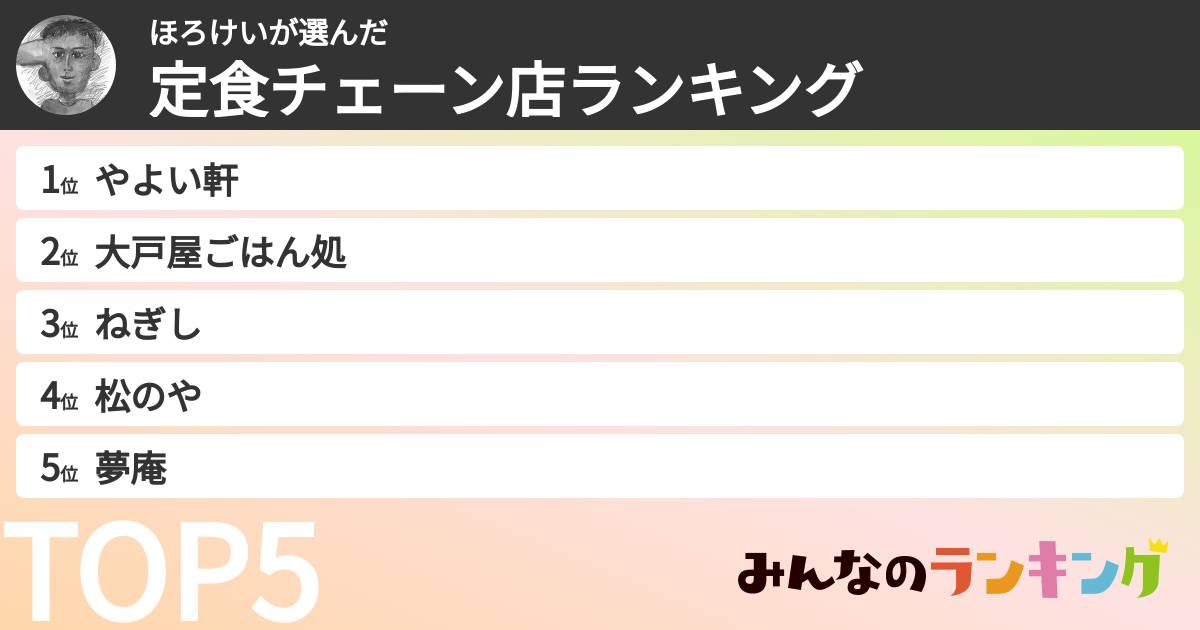 ほろけいが選んだ
定食チェーン店ランキング

1位 やよい軒
2位 大戸屋ごはん処
3位 ねぎし
4位 松のや
5位 夢庵

TOP5

みんなのランキング